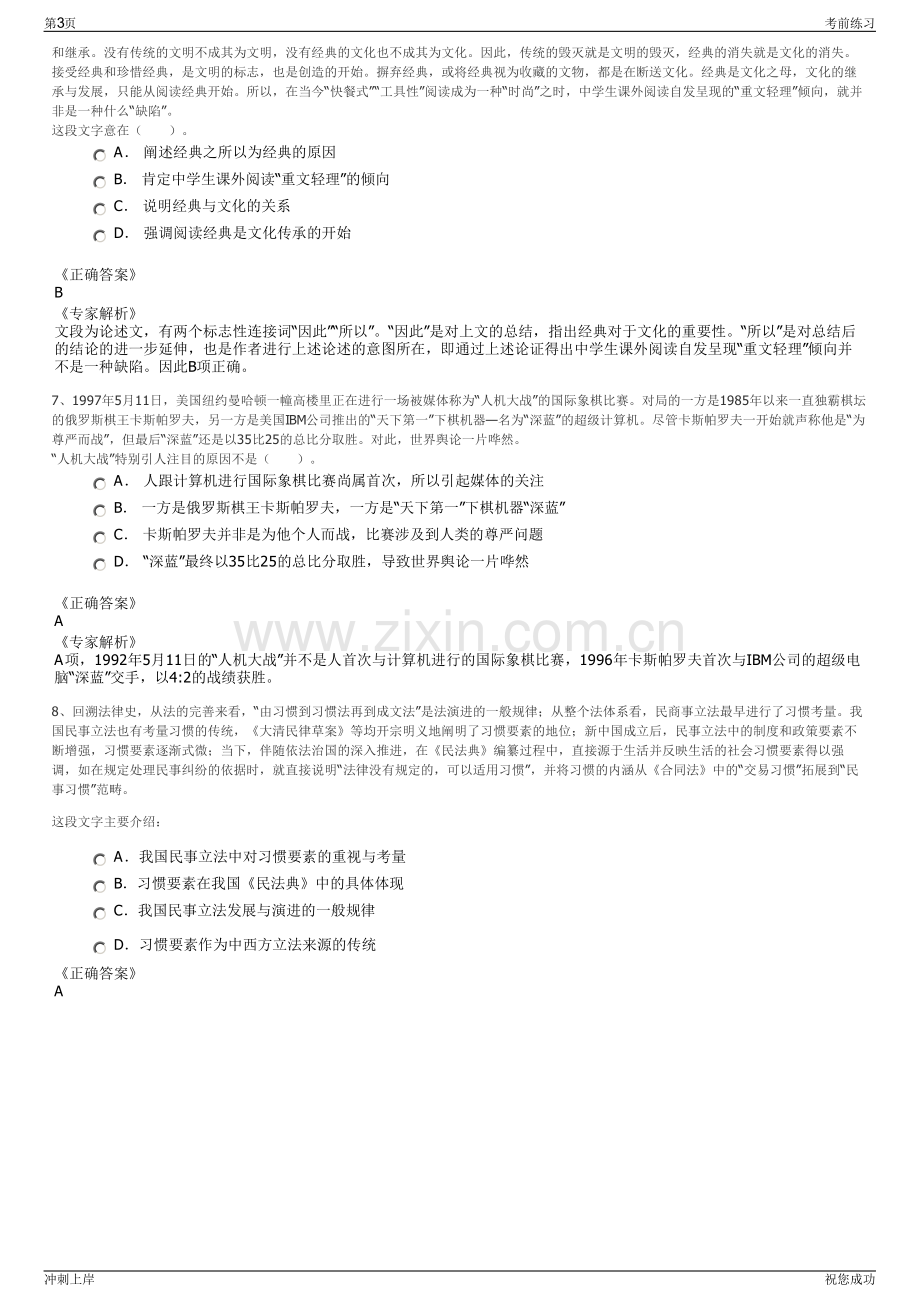 第3页 考前练习

和继承。没有传统的文明不成其为文明，没有经典的文化也不成其为文化。因此，传统的毁灭就是文明的毁灭，经典的消失就是文化的消失。接受经典和珍惜经典，是文明的标志，也是创造的开始。摒弃经典，或将经典视为收藏的文物，都是在断送文化。经典是文化之母，文化的继承与发展，只能从阅读经典开始。所以，在当今“快餐式”“工具性”阅读成为一种“时尚”之时，中学生课外阅读自发呈现的“重文轻理”倾向，就并非是一种什么“缺陷”。
这段文字意在（ ）。

A. 阐述经典之所以为经典的原因

B. 肯定中学生课外阅读“重文轻理”的倾向

C. 说明经典与文化的关系

D. 强调阅读经典是文化传承的开始

《正确答案》
B
《专家解析》
文段为论述文，有两个标志性连接词“因此”“所以”。“因此”是对上文的总结，指出经典对于文化的重要性。“所以”是对总结后的结论的进一步延伸，也是作者进行上述论述的意图所在，即通过上述论证得出中学生课外阅读自发呈现“重文轻理”倾向并不是一种缺陷。因此B项正确。

7、1997年5月11日，美国纽约曼哈顿一幢高楼里正在进行一场被媒体称为“人机大战”的国际象棋比赛。对局的一方是1985年以来一直独霸棋坛的俄罗斯棋王卡斯帕罗夫，另一方是美国IBM公司推出的“天下第一”下棋机器—名为“深蓝”的超级计算机。尽管卡斯帕罗夫一开始就声称他是“为尊严而战”，但最后“深蓝”还是以35比25的总比分取胜。对此，世界舆论一片哗然。
“人机大战”特别引人注目的原因不是（ ）。

A. 人跟计算机进行国际象棋比赛尚属首次，所以引起媒体的关注

B. 一方是俄罗斯棋王卡斯帕罗夫，一方是“天下第一”下棋机器“深蓝”

C. 卡斯帕罗夫并非是为他个人而战，比赛涉及到人类的尊严问题

D. “深蓝”最终以35比25的总比分取胜，导致世界舆论一片哗然

《正确答案》
A
《专家解析》
A项，1992年5月11日的“人机大战”并不是人首次与计算机进行的国际象棋比赛，1996年卡斯帕罗夫首次与IBM公司的超级电脑“深蓝”交手，以4:2的战绩获胜。

8、回溯法律史，从法的完善来看，“由习惯到习惯法再到成文法”是法演进的一般规律；从整个法体系看，民商事立法最早进行了习惯考量。我国民事立法也有考量习惯的传统，《大清民律草案》等均开宗明义地阐明了习惯要素的地位；新中国成立后，民事立法中的制度和政策要素不断增强，习惯要素逐渐式微；当下，伴随依法治国的深入推进，在《民法典》编纂过程中，直接源于生活并反映生活的社会习惯要素得以强调，如在规定处理民事纠纷的依据时，就直接说明“法律没有规定的，可以适用习惯”，并将习惯的内涵从《合同法》中的“交易习惯”拓展到“民事习惯”范畴。

这段文字主要介绍：

A. 我国民事立法中对习惯要素的重视与考量

B. 习惯要素在我国《民法典》中的具体体现

C. 我国民事立法发展与演进的一般规律

D. 习惯要素作为中西方立法来源的传统

《正确答案》
A

冲刺上岸 祝您成功

www.zixin.com.cn